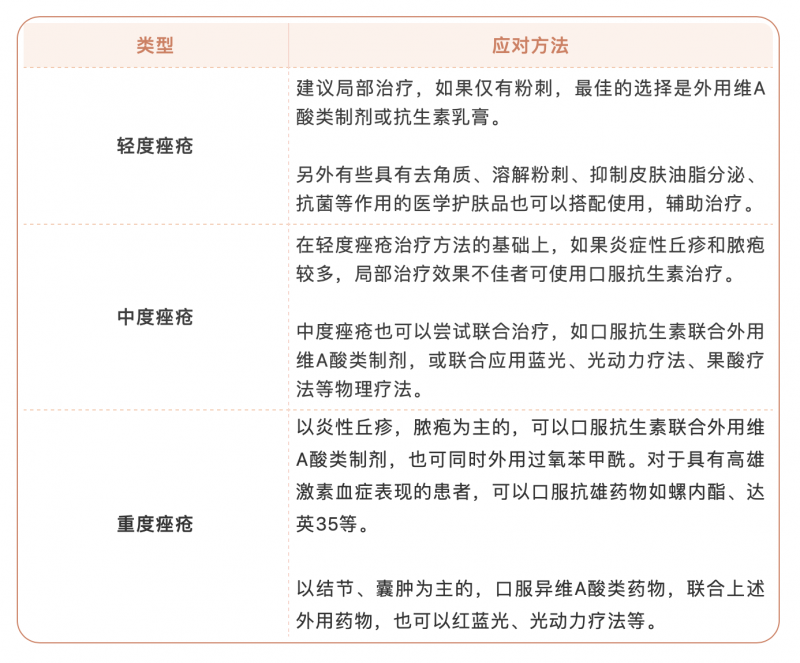 | 类型 | 应对方法 |
|---|---|
| 轻度痤疮 | 建议局部治疗，如果仅有粉刺，最佳的选择是外用维A酸类制剂或抗生素乳膏。<br><br>另外有些具有去角质、溶解粉刺、抑制皮肤油脂分泌、抗菌等作用的医学护肤品也可以搭配使用，辅助治疗。 |
| 中度痤疮 | 在轻度痤疮治疗方法的基础上，如果炎症性丘疹和脓疱较多，局部治疗效果不佳者可使用口服抗生素治疗。<br><br>中度痤疮也可以尝试联合治疗，如口服抗生素联合外用维A酸类制剂，或联合应用蓝光、光动力疗法、果酸疗法等物理疗法。 |
| 重度痤疮 | 以炎性丘疹，脓疱为主的，可以口服抗生素联合外用维A酸类制剂，也可同时外用过氧苯甲酰。对于具有高雄激素血症表现的患者，可以口服抗雄药物如螺内酯、达英35等。<br><br>以结节、囊肿为主的，口服异维A酸类药物，联合上述外用药物，也可以红蓝光、光动力疗法等。 |